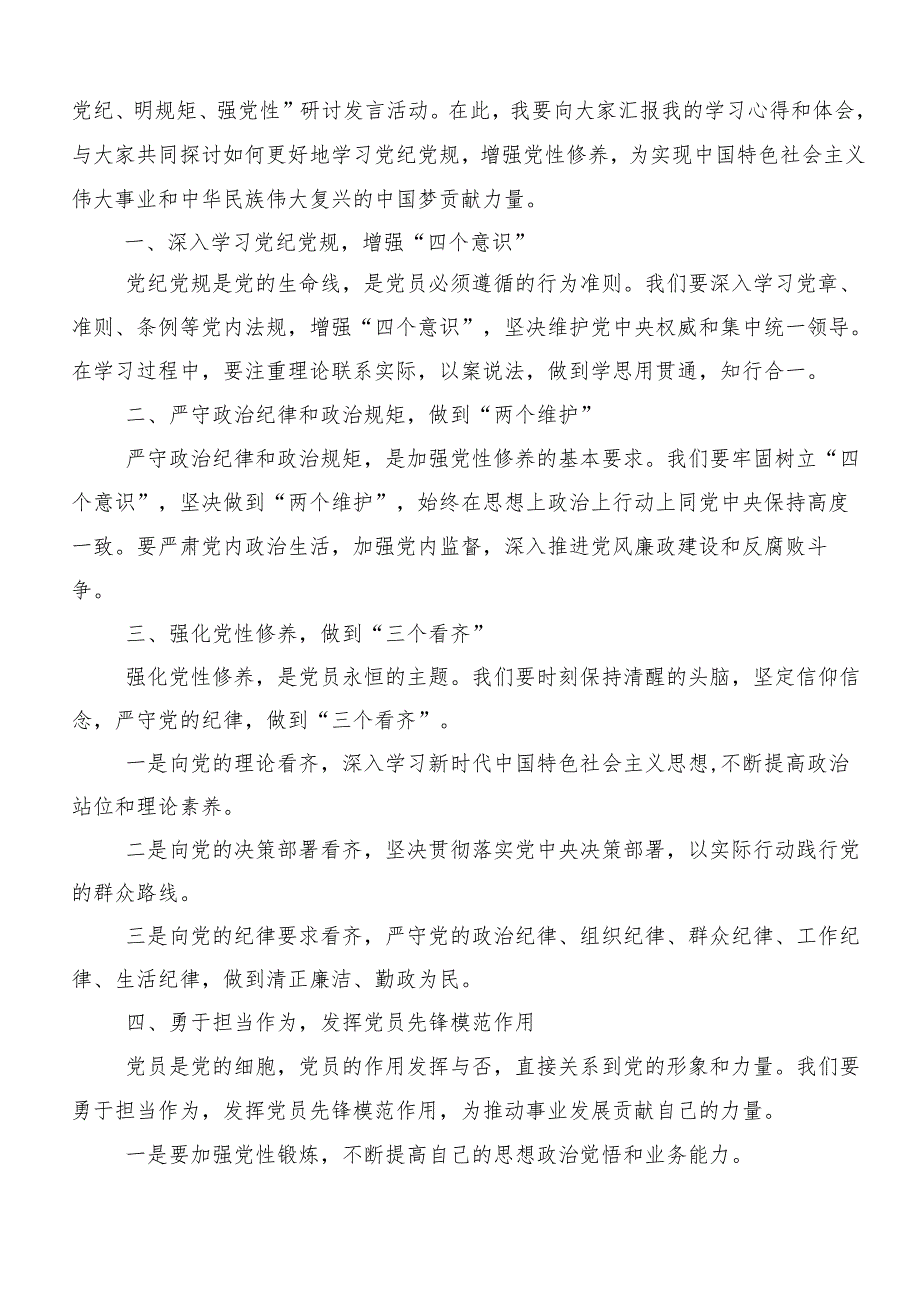 党纪、明规矩、强党性”研讨发言活动。在此，我要向大家汇报我的学习心得和体会，与大家共同探讨如何更好地学习党纪党规，增强党性修养，为实现中国特色社会主义伟大事业和中华民族伟大复兴的中国梦贡献力量。

一、深入学习党纪党规，增强“四个意识”

党纪党规是党的生命线，是党员必须遵循的行为准则。我们要深入学习党章、准则、条例等党内法规，增强“四个意识”，坚决维护党中央权威和集中统一领导。在学习过程中，要注重理论联系实际，以案说法，做到学思用贯通，知行合一。

二、严守政治纪律和政治规矩，做到“两个维护”

严守政治纪律和政治规矩，是加强党性修养的基本要求。我们要牢固树立“四个意识”，坚决做到“两个维护”，始终在思想上政治上行动上同党中央保持高度一致。要严肃党内政治生活，加强党内监督，深入推进党风廉政建设和反腐败斗争。

三、强化党性修养，做到“三个看齐”

强化党性修养，是党员永恒的主题。我们要时刻保持清醒的头脑，坚定信仰信念，严守党的纪律，做到“三个看齐”。

一是向党的理论看齐，深入学习新时代中国特色社会主义思想,不断提高政治站位和理论素养。

二是向党的决策部署看齐，坚决贯彻落实党中央决策部署，以实际行动践行党的群众路线。

三是向党的纪律要求看齐，严守党的政治纪律、组织纪律、群众纪律、工作纪律、生活纪律，做到清正廉洁、勤政为民。

四、勇于担当作为，发挥党员先锋模范作用

党员是党的细胞，党员的作用发挥与否，直接关系到党的形象和力量。我们要勇于担当作为，发挥党员先锋模范作用，为推动事业发展贡献自己的力量。

一是要加强党性锻炼，不断提高自己的思想政治觉悟和业务能力。